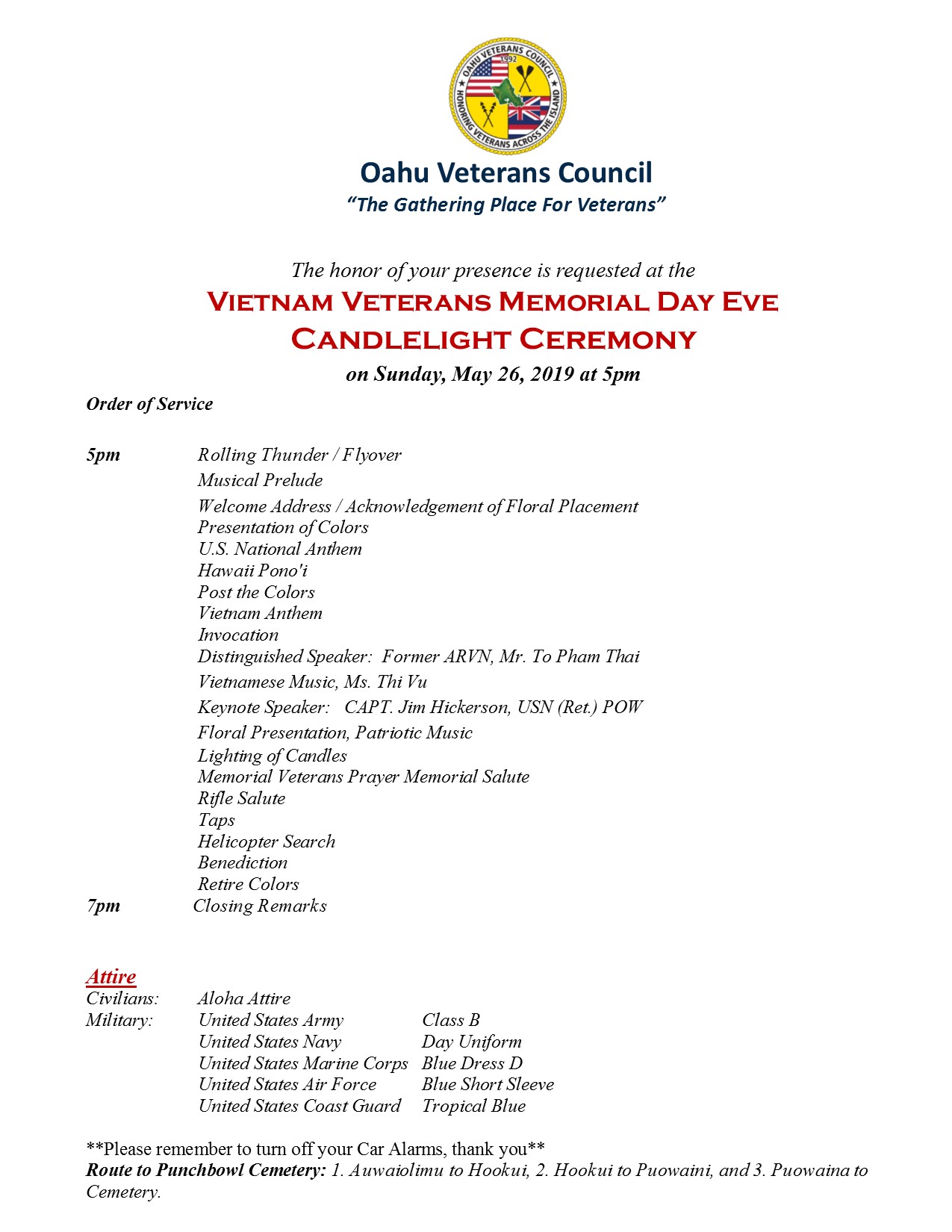 OAHU VETERANS COUNCIL
1992
HONORING VETERANS ACROSS THE ISLAND

Oahu Veterans Council
"The Gathering Place For Veterans"

The honor of your presence is requested at the
VIETNAM VETERANS MEMORIAL DAY EVE
CANDLELIGHT CEREMONY
on Sunday, May 26, 2019 at 5pm

Order of Service

5pm Rolling Thunder / Flyover
Musical Prelude
Welcome Address / Acknowledgement of Floral Placement
Presentation of Colors
U.S. National Anthem
Hawaii Pono'i
Post the Colors
Vietnam Anthem
Invocation
Distinguished Speaker: Former ARVN, Mr. To Pham Thai
Vietnamese Music, Ms. Thi Vu
Keynote Speaker: CAPT. Jim Hickerson, USN (Ret.) POW
Floral Presentation, Patriotic Music
Lighting of Candles
Memorial Veterans Prayer Memorial Salute
Rifle Salute
Taps
Helicopter Search
Benediction
Retire Colors
7pm Closing Remarks

Attire
Civilians: Aloha Attire
Military: United States Army Class B
United States Navy Day Uniform
United States Marine Corps Blue Dress D
United States Air Force Blue Short Sleeve
United States Coast Guard Tropical Blue

**Please remember to turn off your Car Alarms, thank you**
Route to Punchbowl Cemetery: 1. Auwaiolimu to Hookui, 2. Hookui to Puowaini, and 3. Puowaina to Cemetery.